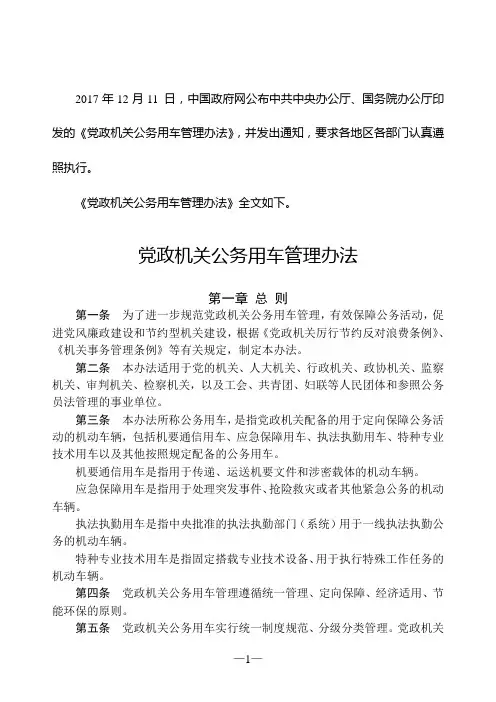 2017 年 12 月 11 日，中国政府网公布中共中央办公厅、国务院办公厅印发的《党政机关公务用车管理办法》，并发出通知，要求各地区各部门认真遵照执行。

《党政机关公务用车管理办法》全文如下。

党政机关公务用车管理办法

第一章 总 则

第一条 为了进一步规范党政机关公务用车管理，有效保障公务活动，促进党风廉政建设和节约型机关建设，根据《党政机关厉行节约反对浪费条例》、《机关事务管理条例》等有关规定，制定本办法。

第二条 本办法适用于党的机关、人大机关、行政机关、政协机关、监察机关、审判机关、检察机关，以及工会、共青团、妇联等人民团体和参照公务员法管理的事业单位。

第三条 本办法所称公务用车，是指党政机关配备的用于定向保障公务活动的机动车辆，包括机要通信用车、应急保障用车、执法执勤用车、特种专业技术用车以及其他按照规定配备的公务用车。

机要通信用车是指用于传递、运送机要文件和涉密载体的机动车辆。

应急保障用车是指用于处理突发事件、抢险救灾或者其他紧急公务的机动车辆。

执法执勤用车是指中央批准的执法执勤部门（系统）用于一线执法执勤公务的机动车辆。

特种专业技术用车是指固定搭载专业技术设备、用于执行特殊工作任务的机动车辆。

第四条 党政机关公务用车管理遵循统一管理、定向保障、经济适用、节能环保的原则。

第五条 党政机关公务用车实行统一制度规范、分级分类管理。党政机关

—1—